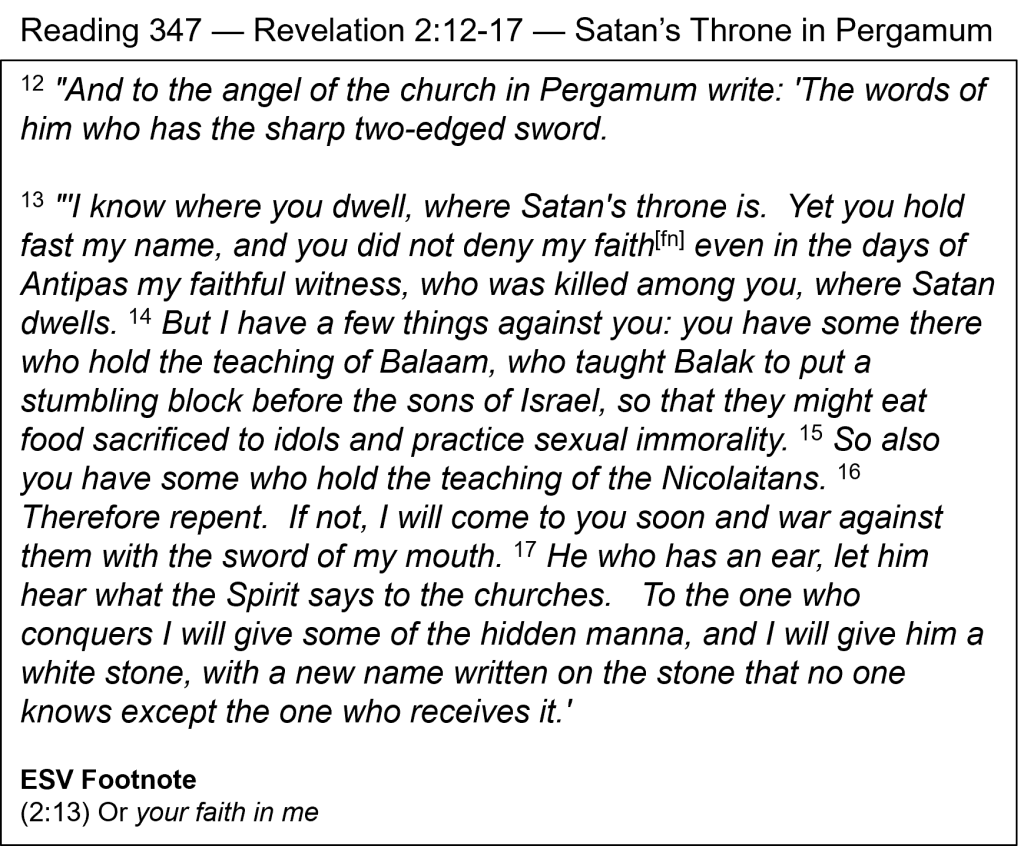 Reading 347 — Revelation 2:12-17 — Satan's Throne in Pergamum

$^{12}$ "And to the angel of the church in Pergamum write: 'The words of him who has the sharp two-edged sword.

$^{13}$ "'I know where you dwell, where Satan's throne is. Yet you hold fast my name, and you did not deny my faith$^{[fn]}$ even in the days of Antipas my faithful witness, who was killed among you, where Satan dwells. $^{14}$ But I have a few things against you: you have some there who hold the teaching of Balaam, who taught Balak to put a stumbling block before the sons of Israel, so that they might eat food sacrificed to idols and practice sexual immorality. $^{15}$ So also you have some who hold the teaching of the Nicolaitans. $^{16}$ Therefore repent. If not, I will come to you soon and war against them with the sword of my mouth. $^{17}$ He who has an ear, let him hear what the Spirit says to the churches. To the one who conquers I will give some of the hidden manna, and I will give him a white stone, with a new name written on the stone that no one knows except the one who receives it.'

ESV Footnote
(2:13) Or your faith in me